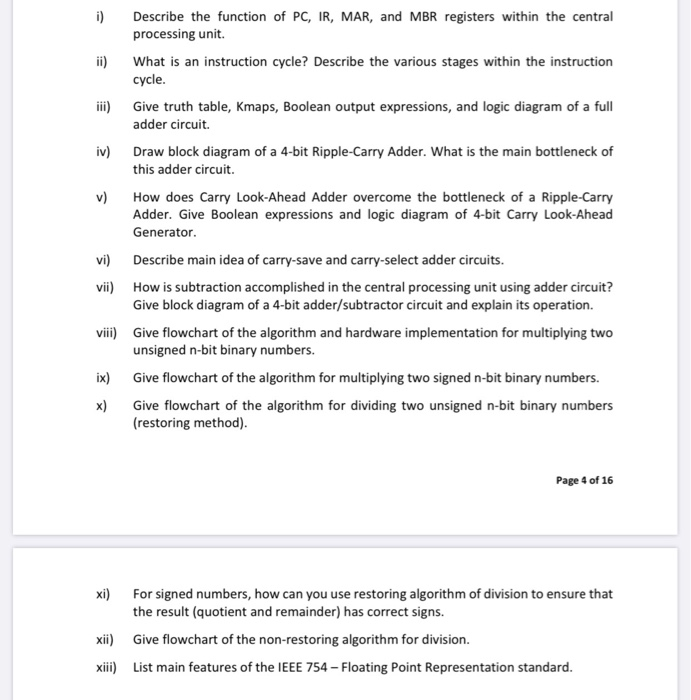 i) Describe the function of PC, IR, MAR, and MBR registers within the central processing unit.

ii) What is an instruction cycle? Describe the various stages within the instruction cycle.

iii) Give truth table, Kmaps, Boolean output expressions, and logic diagram of a full adder circuit.

iv) Draw block diagram of a 4-bit Ripple-Carry Adder. What is the main bottleneck of this adder circuit.

v) How does Carry Look-Ahead Adder overcome the bottleneck of a Ripple-Carry Adder. Give Boolean expressions and logic diagram of 4-bit Carry Look-Ahead Generator.

vi) Describe main idea of carry-save and carry-select adder circuits.

vii) How is subtraction accomplished in the central processing unit using adder circuit? Give block diagram of a 4-bit adder/subtractor circuit and explain its operation.

viii) Give flowchart of the algorithm and hardware implementation for multiplying two unsigned n-bit binary numbers.

ix) Give flowchart of the algorithm for multiplying two signed n-bit binary numbers.

x) Give flowchart of the algorithm for dividing two unsigned n-bit binary numbers (restoring method).

Page 4 of 16

xi) For signed numbers, how can you use restoring algorithm of division to ensure that the result (quotient and remainder) has correct signs.

xii) Give flowchart of the non-restoring algorithm for division.

xiii) List main features of the IEEE 754 – Floating Point Representation standard.